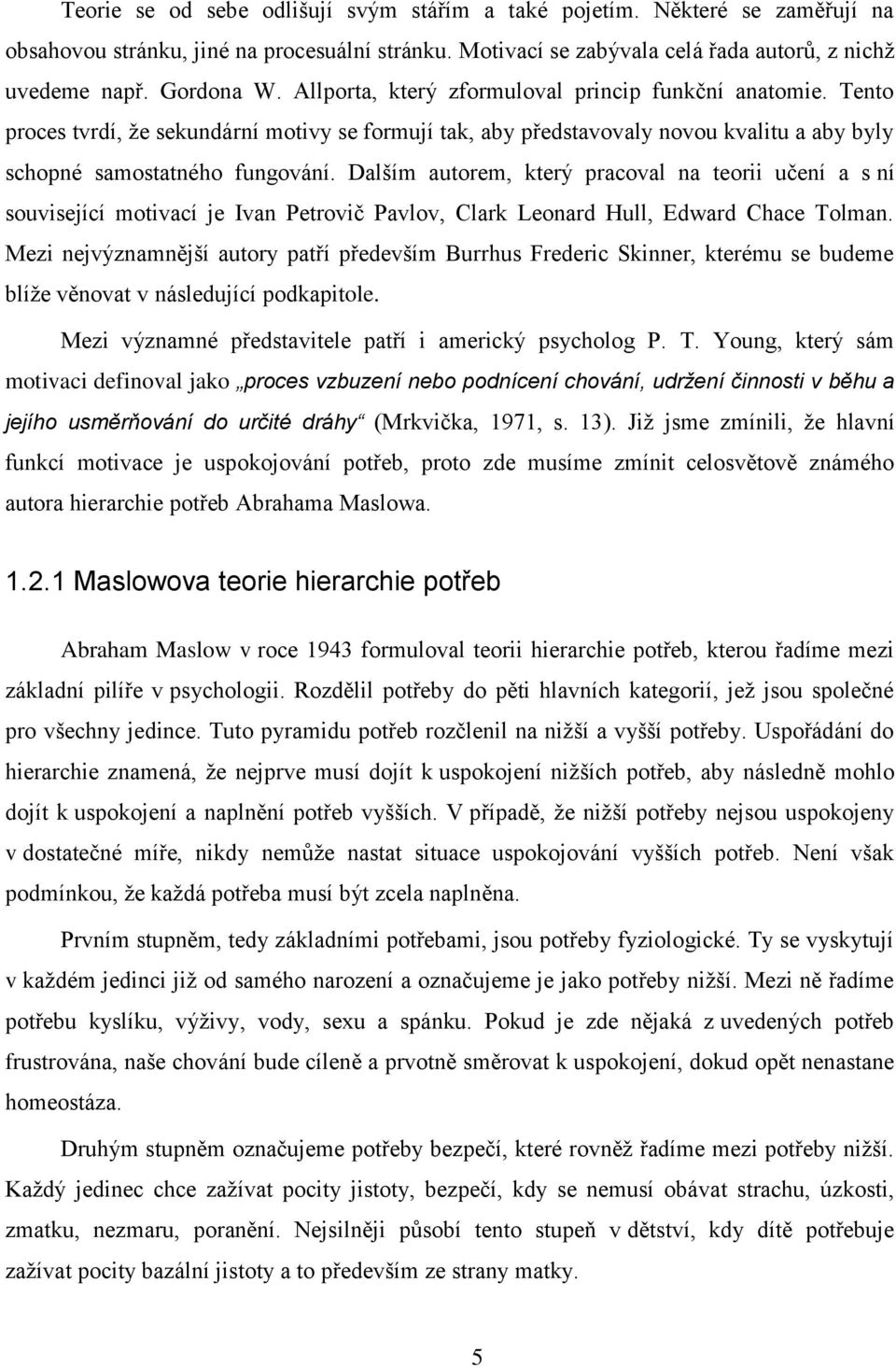 Teorie se od sebe odlišují svým stářím a také pojetím. Některé se zaměřují na obsahovou stránku, jiné na procesuální stránku. Motivací se zabývala celá řada autorů, z nichž uvedeme např. Gordona W. Allporta, který zformuloval princip funkční anatomie. Tento proces tvrdí, že sekundární motivy se formují tak, aby představovaly novou kvalitu a aby byly schopné samostatného fungování. Dalším autorem, který pracoval na teorii učení a s ní související motivací je Ivan Petrovič Pavlov, Clark Leonard Hull, Edward Chace Tolman. Mezi nejvýznamnější autory patří především Burrhus Frederic Skinner, kterému se budeme blíže věnovat v následující podkapitole.

Mezi významné představitele patří i americký psycholog P. T. Young, který sám motivaci definoval jako „proces vzbuzení nebo podnícení chování, udržení činnosti v běhu a jejího usměrňování do určité dráhy“ (Mrkvička, 1971, s. 13). Již jsme zmínili, že hlavní funkcí motivace je uspokojování potřeb, proto zde musíme zmínit celosvětově známého autora hierarchie potřeb Abrahama Maslowa.

1.2.1 Maslowova teorie hierarchie potřeb

Abraham Maslow v roce 1943 formuloval teorii hierarchie potřeb, kterou řadíme mezi základní pilíře v psychologii. Rozdělil potřeby do pěti hlavních kategorií, jež jsou společné pro všechny jedince. Tuto pyramidu potřeb rozčlenil na nižší a vyšší potřeby. Uspořádání do hierarchie znamená, že nejprve musí dojít k uspokojení nižších potřeb, aby následně mohlo dojít k uspokojení a naplnění potřeb vyšších. V případě, že nižší potřeby nejsou uspokojeny v dostatečné míře, nikdy nemůže nastat situace uspokojování vyšších potřeb. Není však podmínkou, že každá potřeba musí být zcela naplněna.

Prvním stupněm, tedy základními potřebami, jsou potřeby fyziologické. Ty se vyskytují v každém jedinci již od samého narození a označujeme je jako potřeby nižší. Mezi ně řadíme potřebu kyslíku, výživy, vody, sexu a spánku. Pokud je zde nějaká z uvedených potřeb frustrována, naše chování bude cíleně a prvotně směrovat k uspokojení, dokud opět nenastane homeostáza.

Druhým stupněm označujeme potřeby bezpečí, které rovněž řadíme mezi potřeby nižší. Každý jedinec chce zažívat pocity jistoty, bezpečí, kdy se nemusí obávat strachu, úzkosti, zmatku, poranění. Nejsilněji působí tento stupeň v dětství, kdy dítě potřebuje zažívat pocity bazální jistoty a to především ze strany matky.

5